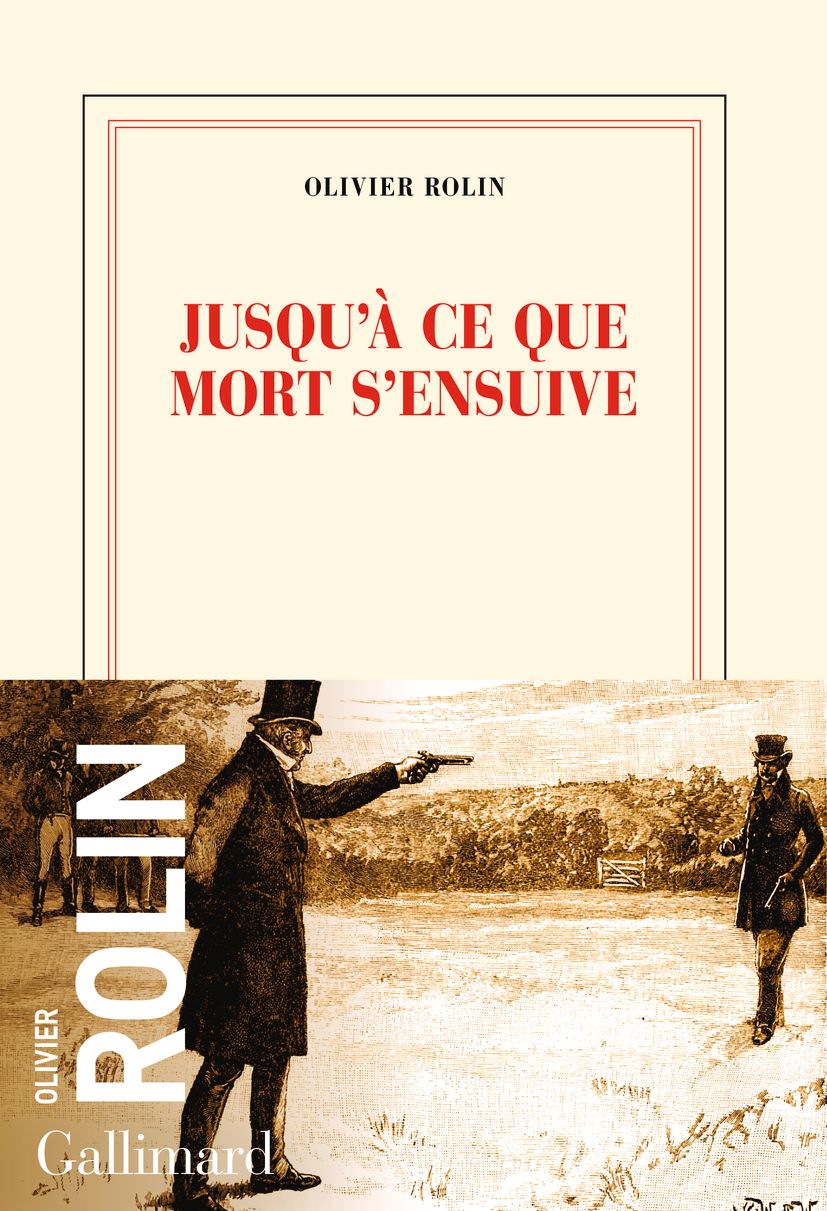 OLIVIER ROLIN

JUSQU'À CE QUE MORT S'ENSUIVE

OLIVIER ROLIN

Gallimard